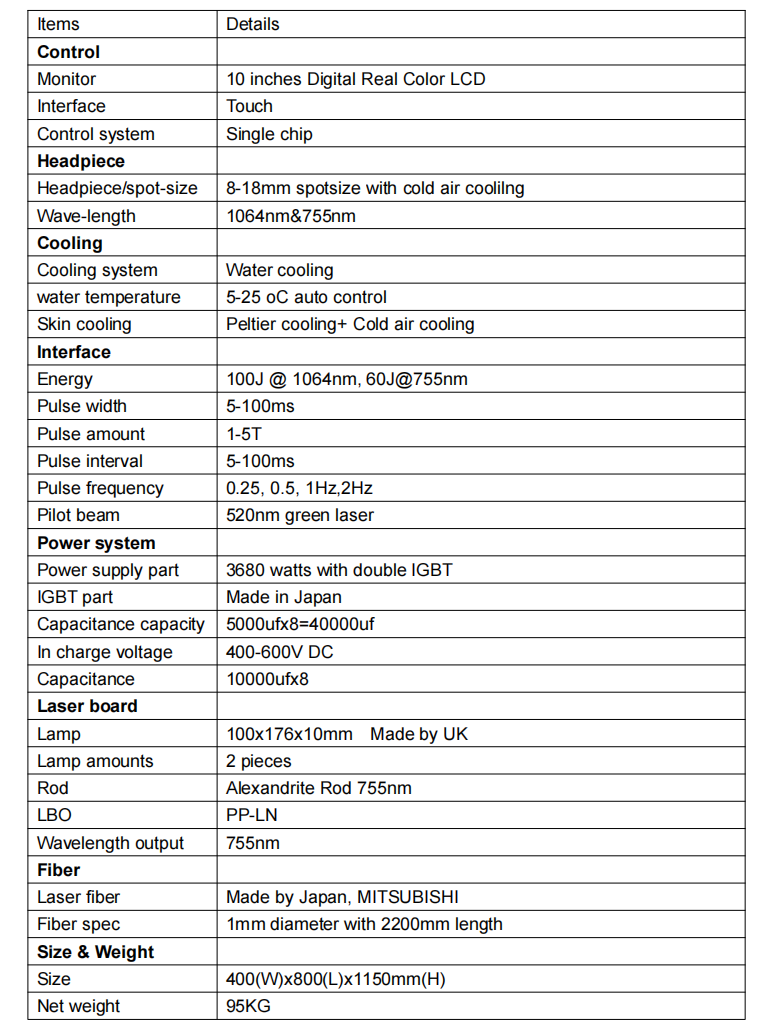 | Items | Details |
|---|---|
| **Control** | |
| Monitor | 10 inches Digital Real Color LCD |
| Interface | Touch |
| Control system | Single chip |
| **Headpiece** | |
| Headpiece/spot-size | 8-18mm spotsize with cold air coolilng |
| Wave-length | 1064nm&755nm |
| **Cooling** | |
| Cooling system | Water cooling |
| water temperature | 5-25 oC auto control |
| Skin cooling | Peltier cooling+ Cold air cooling |
| **Interface** | |
| Energy | 100J @ 1064nm, 60J@755nm |
| Pulse width | 5-100ms |
| Pulse amount | 1-5T |
| Pulse interval | 5-100ms |
| Pulse frequency | 0.25, 0.5, 1Hz,2Hz |
| Pilot beam | 520nm green laser |
| **Power system** | |
| Power supply part | 3680 watts with double IGBT |
| IGBT part | Made in Japan |
| Capacitance capacity | 5000ufx8=40000uf |
| In charge voltage | 400-600V DC |
| Capacitance | 10000ufx8 |
| **Laser board** | |
| Lamp | 100x176x10mm Made by UK |
| Lamp amounts | 2 pieces |
| Rod | Alexandrite Rod 755nm |
| LBO | PP-LN |
| Wavelength output | 755nm |
| **Fiber** | |
| Laser fiber | Made by Japan, MITSUBISHI |
| Fiber spec | 1mm diameter with 2200mm length |
| **Size & Weight** | |
| Size | 400(W)x800(L)x1150mm(H) |
| Net weight | 95KG |